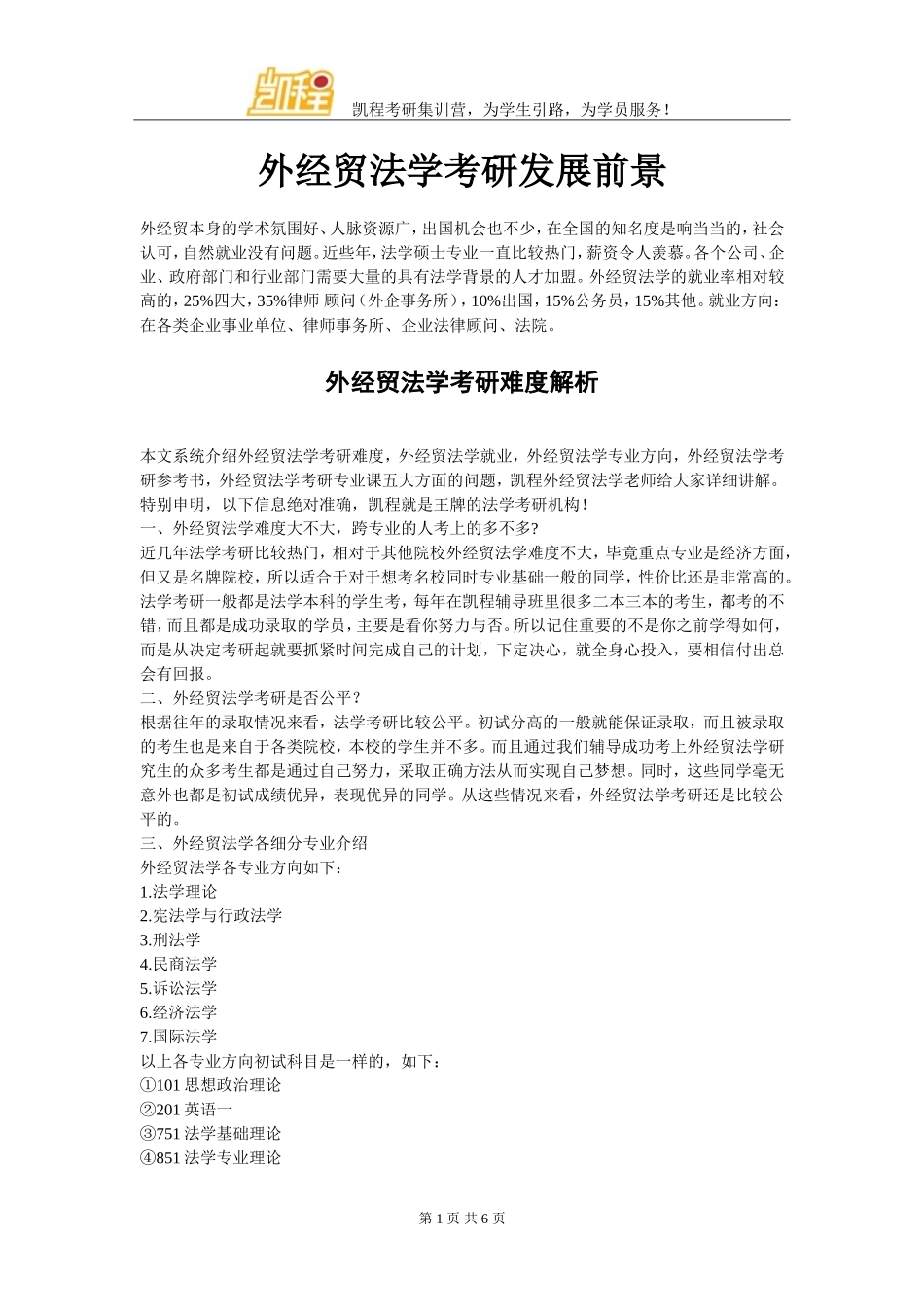 凯程

凯程考研集训营，为学生引路，为学员服务！

外经贸法学考研发展前景

外经贸本身的学术氛围好、人脉资源广，出国机会也不少，在全国的知名度是响当当的，社会认可，自然就业没有问题。近些年，法学硕士专业一直比较热门，薪资令人羡慕。各个公司、企业、政府部门和行业部门需要大量的具有法学背景的人才加盟。外经贸法学的就业率相对较高的，25%四大，35%律师 顾问（外企事务所），10%出国，15%公务员，15%其他。就业方向：在各类企业事业单位、律师事务所、企业法律顾问、法院。

外经贸法学考研难度解析

本文系统介绍外经贸法学考研难度，外经贸法学就业，外经贸法学专业方向，外经贸法学考研参考书，外经贸法学考研专业课五大方面的问题，凯程外经贸法学老师给大家详细讲解。特别申明，以下信息绝对准确，凯程就是王牌的法学考研机构！
一、外经贸法学难度大不大，跨专业的人考上的多不多?
近几年法学考研比较热门，相对于其他院校外经贸法学难度不大，毕竟重点专业是经济方面，但又是名牌院校，所以适合于对于想考名校同时专业基础一般的同学，性价比还是非常高的。法学考研一般都是法学本科的学生考，每年在凯程辅导班里很多二本三本的考生，都考的不错，而且都是成功录取的学员，主要是看你努力与否。所以记住重要的不是你之前学得如何，而是从决定考研起就要抓紧时间完成自己的计划，下定决心，就全身心投入，要相信付出总会有回报。
二、外经贸法学考研是否公平？
根据往年的录取情况来看，法学考研比较公平。初试分高的一般就能保证录取，而且被录取的考生也是来自于各类院校，本校的学生并不多。而且通过我们辅导成功考上外经贸法学研究生的众多考生都是通过自己努力，采取正确方法从而实现自己梦想。同时，这些同学毫无意外也都是初试成绩优异，表现优异的同学。从这些情况来看，外经贸法学考研还是比较公平的。
三、外经贸法学各细分专业介绍
外经贸法学各专业方向如下：
1.法学理论
2.宪法学与行政法学
3.刑法学
4.民商法学
5.诉讼法学
6.经济法学
7.国际法学
以上各专业方向初试科目是一样的，如下：
①101 思想政治理论
②201 英语一
③751 法学基础理论
④851 法学专业理论

第 1 页 共 6 页